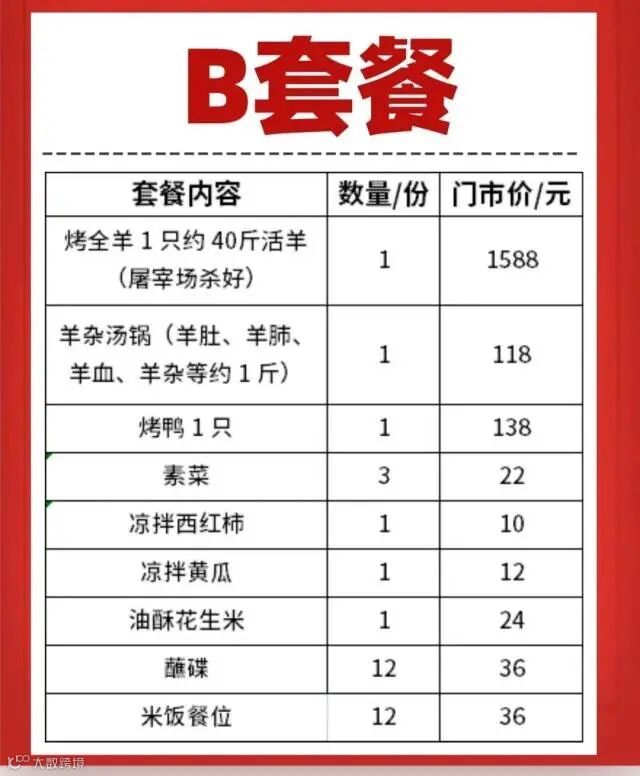 B套餐

| 套餐内容 | 数量/份 | 门市价/元 |
|---|---|---|
| 烤全羊1只约40斤活羊（屠宰场杀好） | 1 | 1588 |
| 羊杂汤锅（羊肚、羊肺、羊血、羊杂等约1斤） | 1 | 118 |
| 烤鸭1只 | 1 | 138 |
| 素菜 | 3 | 22 |
| 凉拌西红柿 | 1 | 10 |
| 凉拌黄瓜 | 1 | 12 |
| 油酥花生米 | 1 | 24 |
| 蘸碟 | 12 | 36 |
| 米饭餐位 | 12 | 36 |

大数跨境